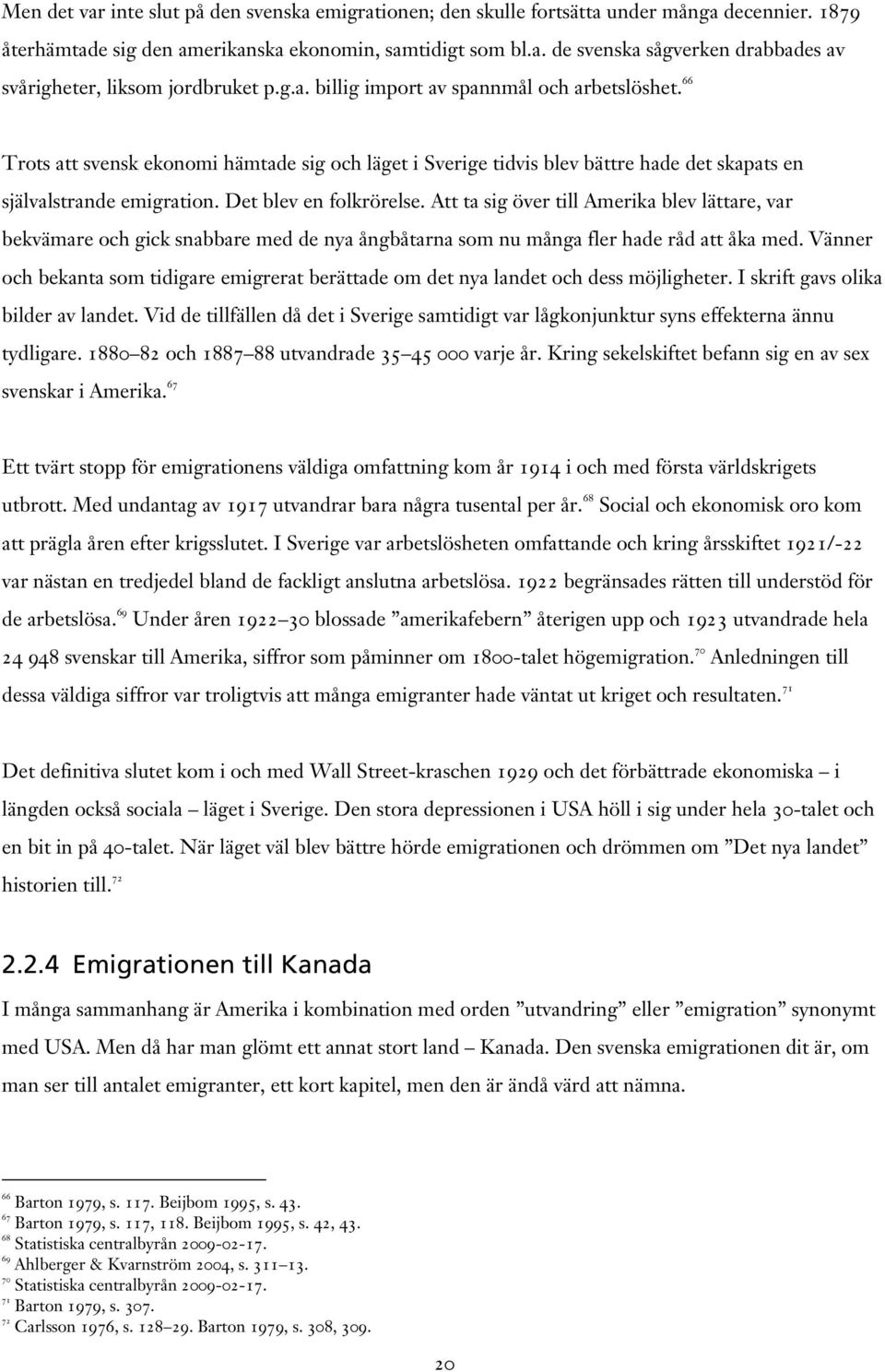 Men det var inte slut på den svenska emigrationen; den skulle fortsätta under många decennier. 1879 återhämtade sig den amerikanska ekonomin, samtidigt som bl.a. de svenska sågverken drabbades av svårigheter, liksom jordbruket p.g.a. billig import av spannmål och arbetslöshet.$^{66}$

Trots att svensk ekonomi hämtade sig och läget i Sverige tidvis blev bättre hade det skapats en självalstrande emigration. Det blev en folkrörelse. Att ta sig över till Amerika blev lättare, var bekvämare och gick snabbare med de nya ångbåtarna som nu många fler hade råd att åka med. Vänner och bekanta som tidigare emigrerat berättade om det nya landet och dess möjligheter. I skrift gavs olika bilder av landet. Vid de tillfällen då det i Sverige samtidigt var lågkonjunktur syns effekterna ännu tydligare. 1880–82 och 1887–88 utvandrade 35–45 000 varje år. Kring sekelskiftet befann sig en av sex svenskar i Amerika.$^{67}$

Ett tvärt stopp för emigrationens väldiga omfattning kom år 1914 i och med första världskrigets utbrott. Med undantag av 1917 utvandrar bara några tusental per år.$^{68}$ Social och ekonomisk oro kom att prägla åren efter krigsslutet. I Sverige var arbetslösheten omfattande och kring årsskiftet 1921/-22 var nästan en tredjedel bland de fackligt anslutna arbetslösa. 1922 begränsades rätten till understöd för de arbetslösa.$^{69}$ Under åren 1922–30 blossade ”amerikafebern” återigen upp och 1923 utvandrade hela 24 948 svenskar till Amerika, siffror som påminner om 1800-talet högemigration.$^{70}$ Anledningen till dessa väldiga siffror var troligtvis att många emigranter hade väntat ut kriget och resultaten.$^{71}$

Det definitiva slutet kom i och med Wall Street-kraschen 1929 och det förbättrade ekonomiska – i längden också sociala – läget i Sverige. Den stora depressionen i USA höll i sig under hela 30-talet och en bit in på 40-talet. När läget väl blev bättre hörde emigrationen och drömmen om ”Det nya landet” historien till.$^{72}$

2.2.4 Emigrationen till Kanada

I många sammanhang är Amerika i kombination med orden ”utvandring” eller ”emigration” synonymt med USA. Men då har man glömt ett annat stort land – Kanada. Den svenska emigrationen dit är, om man ser till antalet emigranter, ett kort kapitel, men den är ändå värd att nämna.

$^{66}$ Barton 1979, s. 117. Beijbom 1995, s. 43.
$^{67}$ Barton 1979, s. 117, 118. Beijbom 1995, s. 42, 43.
$^{68}$ Statistiska centralbyrån 2009-02-17.
$^{69}$ Ahlberger & Kvarnström 2004, s. 311–13.
$^{70}$ Statistiska centralbyrån 2009-02-17.
$^{71}$ Barton 1979, s. 307.
$^{72}$ Carlsson 1976, s. 128–29. Barton 1979, s. 308, 309.

20